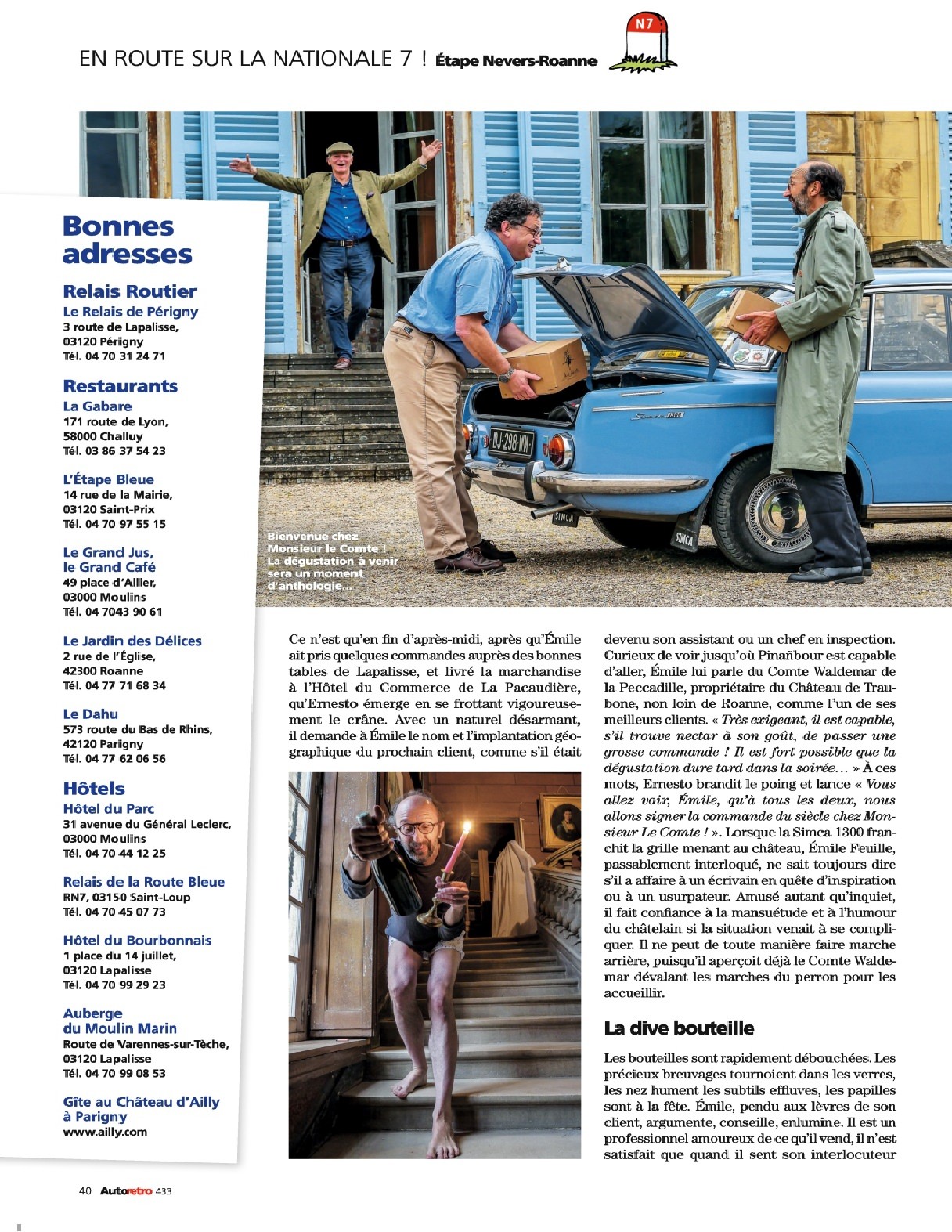 EN ROUTE SUR LA NATIONALE 7 ! Étape Nevers-Roanne

N7

Bonnes adresses

Relais Routier
Le Relais de Périgny
3 route de Lapalisse,
03120 Périgny
Tél. 04 70 31 24 71

Restaurants
La Gabare
171 route de Lyon,
58000 Challuy
Tél. 03 86 37 54 23

L'Étape Bleue
14 rue de la Mairie,
03120 Saint-Prix
Tél. 04 70 97 55 15

Le Grand Jus,
le Grand Café
49 place d'Allier,
03000 Moulins
Tél. 04 7043 90 61

Le Jardin des Délices
2 rue de l'Église,
42300 Roanne
Tél. 04 77 71 68 34

Le Dahu
573 route du Bas de Rhins,
42120 Parigny
Tél. 04 77 62 06 56

Hôtels
Hôtel du Parc
31 avenue du Général Leclerc,
03000 Moulins
Tél. 04 70 44 12 25

Relais de la Route Bleue
RN7, 03150 Saint-Loup
Tél. 04 70 45 07 73

Hôtel du Bourbonnais
1 place du 14 juillet,
03120 Lapalisse
Tél. 04 70 99 29 23

Auberge
du Moulin Marin
Route de Varennes-sur-Tèche,
03120 Lapalisse
Tél. 04 70 99 08 53

Gîte au Château d'Ailly
à Parigny
www.ailly.com

Bienvenue chez Monsieur le Comte ! La dégustation à venir sera un moment d'anthologie...

Ce n'est qu'en fin d'après-midi, après qu'Émile ait pris quelques commandes auprès des bonnes tables de Lapalisse, et livré la marchandise à l'Hôtel du Commerce de La Pacaudière, qu'Ernesto émerge en se frottant vigoureusement le crâne. Avec un naturel désarmant, il demande à Émile le nom et l'implantation géographique du prochain client, comme s'il était devenu son assistant ou un chef en inspection. Curieux de voir jusqu'où Pinañbour est capable d'aller, Émile lui parle du Comte Waldemar de la Peccadille, propriétaire du Château de Traubone, non loin de Roanne, comme l'un de ses meilleurs clients. « Très exigeant, il est capable, s'il trouve nectar à son goût, de passer une grosse commande ! Il est fort possible que la dégustation dure tard dans la soirée… » À ces mots, Ernesto brandit le poing et lance « Vous allez voir, Émile, qu'à tous les deux, nous allons signer la commande du siècle chez Monsieur Le Comte ! ». Lorsque la Simca 1300 franchit la grille menant au château, Émile Feuille, passablement interloqué, ne sait toujours dire s'il a affaire à un écrivain en quête d'inspiration ou à un usurpateur. Amusé autant qu'inquiet, il fait confiance à la mansuétude et à l'humour du châtelain si la situation venait à se compliquer. Il ne peut de toute manière faire marche arrière, puisqu'il aperçoit déjà le Comte Waldemar dévalant les marches du perron pour les accueillir.

La dive bouteille

Les bouteilles sont rapidement débouchées. Les précieux breuvages tournoient dans les verres, les nez hument les subtils effluves, les papilles sont à la fête. Émile, pendu aux lèvres de son client, argumente, conseille, enlumine. Il est un professionnel amoureux de ce qu'il vend, il n'est satisfait que quand il sent son interlocuteur

40 Autoretro 433